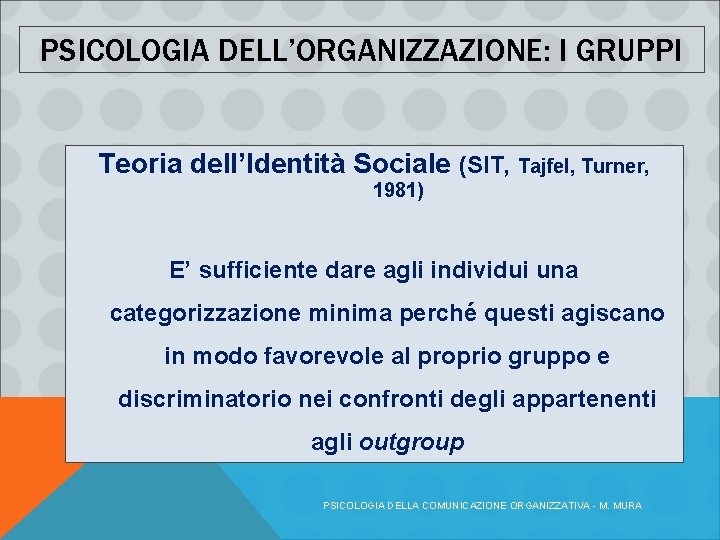 PSICOLOGIA DELL'ORGANIZZAZIONE: I GRUPPI

Teoria dell'Identità Sociale (SIT, Tajfel, Turner, 1981)

E' sufficiente dare agli individui una categorizzazione minima perché questi agiscano in modo favorevole al proprio gruppo e discriminatorio nei confronti degli appartenenti agli outgroup

PSICOLOGIA DELLA COMUNICAZIONE ORGANIZZATIVA - M. MURA